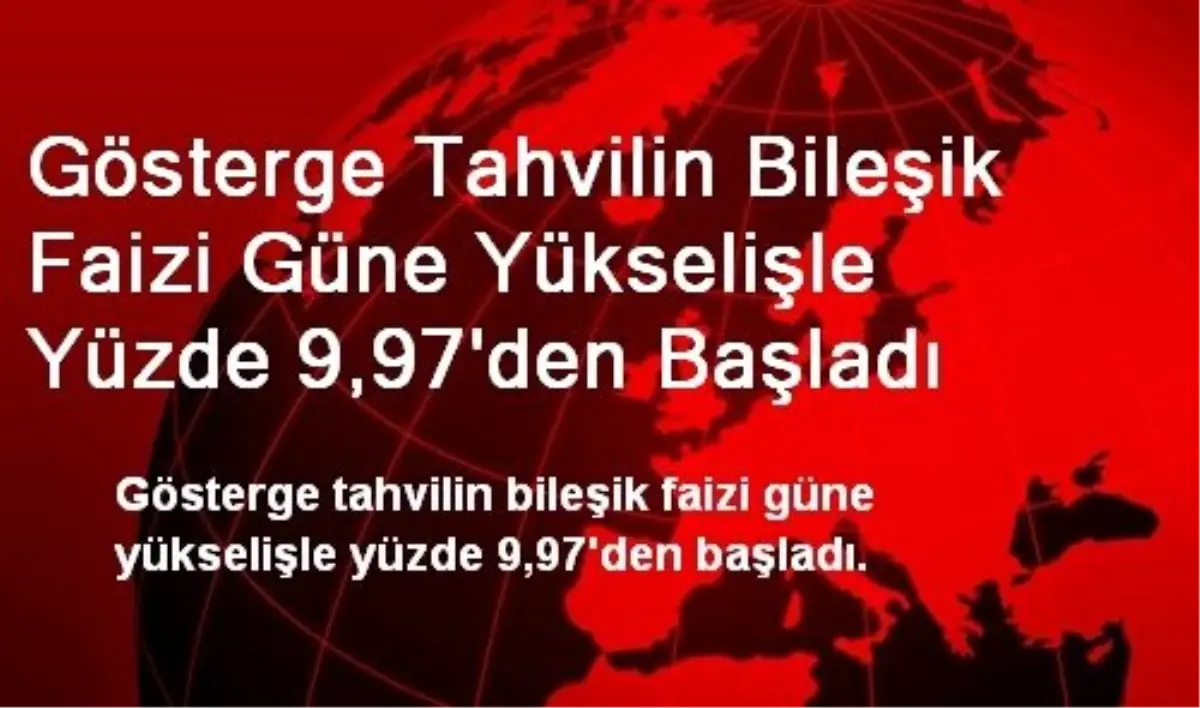 Gösterge Tahvilin Bileşik Faizi Güne Yükselişle Yüzde 9,97'den Başladı

Gösterge tahvilin bileşik faizi güne yükselişle yüzde 9,97'den başladı.